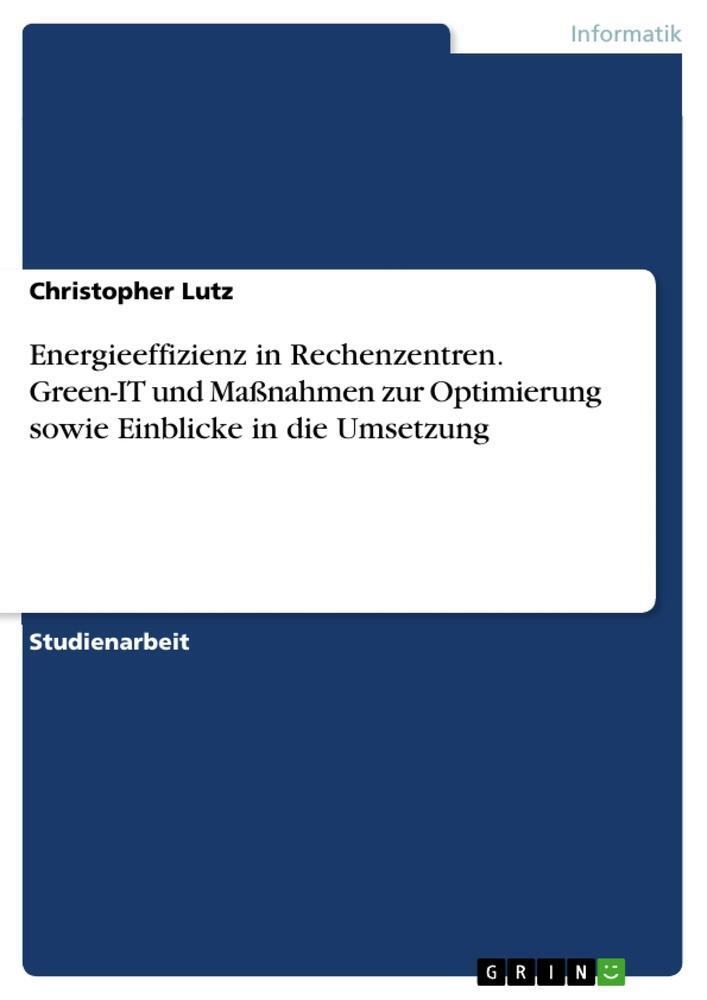 Informatik

Christopher Lutz

Energieeffizienz in Rechenzentren. Green-IT und Maßnahmen zur Optimierung sowie Einblicke in die Umsetzung

Studienarbeit

GRIN